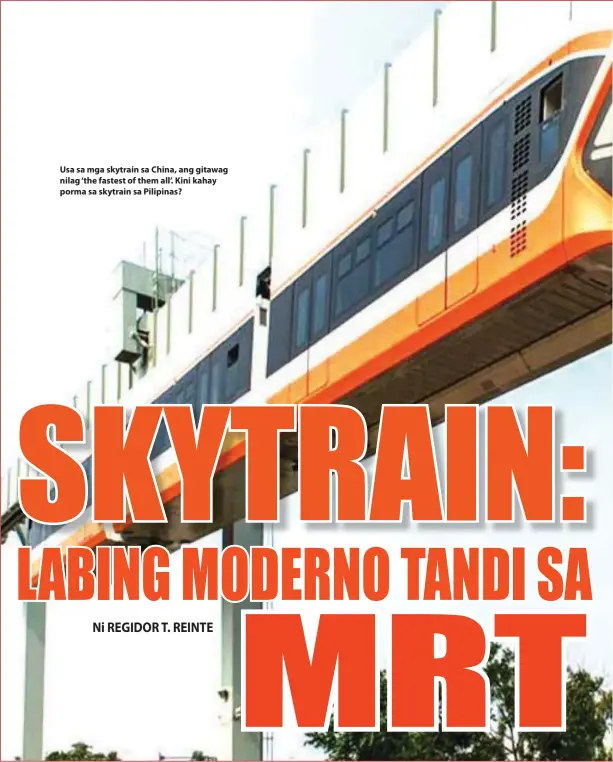 Usa sa mga skytrain sa China, ang gitawag nilag 'the fastest of them all'. Kini kahay porma sa skytrain sa Pilipinas?

SKYTRAIN:

LABING MODERNO TANDI SA

MRT

Ni REGIDOR T. REINTE